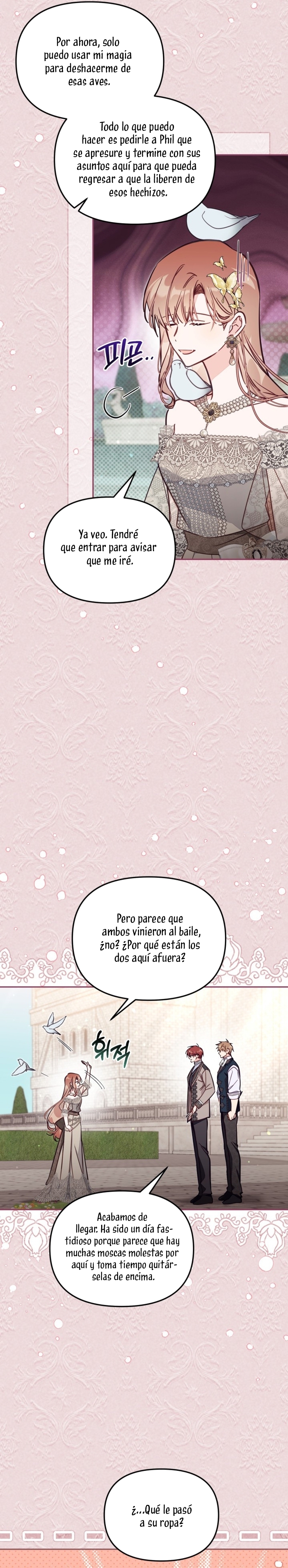 Por ahora, solo puedo usar mi magia para deshacerme de esas aves.

Todo lo que puedo hacer es pedirle a Phil que se apresure y termine con sus asuntos aquí para que pueda regresar a que la liberen de esos hechizos.

피곤..

Ya veo. Tendré que entrar para avisar que me iré.

Pero parece que ambos vinieron al baile, ¿no? ¿Por qué están los dos aquí afuera?

휘적

Acabamos de llegar. Ha sido un día fastidioso porque parece que hay muchas moscas molestas por aquí y toma tiempo quitárselas de encima.

¿...Qué le pasó a su ropa?